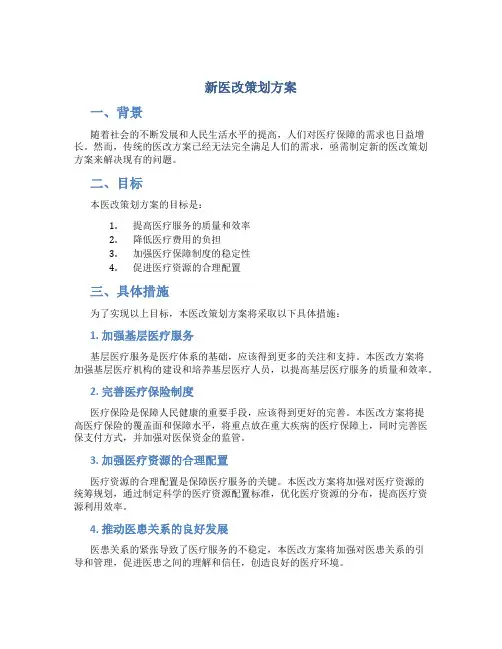 新医改策划方案

一、背景

随着社会的不断发展和人民生活水平的提高，人们对医疗保障的需求也日益增长。然而，传统的医改方案已经无法完全满足人们的需求，亟需制定新的医改策划方案来解决现有的问题。

二、目标

本医改策划方案的目标是：

1. 提高医疗服务的质量和效率
2. 降低医疗费用的负担
3. 加强医疗保障制度的稳定性
4. 促进医疗资源的合理配置

三、具体措施

为了实现以上目标，本医改策划方案将采取以下具体措施：

1. 加强基层医疗服务

基层医疗服务是医疗体系的基础，应该得到更多的关注和支持。本医改方案将加强基层医疗机构的建设和培养基层医疗人员，以提高基层医疗服务的质量和效率。

2. 完善医疗保险制度

医疗保险是保障人民健康的重要手段，应该得到更好的完善。本医改方案将提高医疗保险的覆盖面和保障水平，将重点放在重大疾病的医疗保障上，同时完善医保支付方式，并加强对医保资金的监管。

3. 加强医疗资源的合理配置

医疗资源的合理配置是保障医疗服务的关键。本医改方案将加强对医疗资源的统筹规划，通过制定科学的医疗资源配置标准，优化医疗资源的分布，提高医疗资源利用效率。

4. 推动医患关系的良好发展

医患关系的紧张导致了医疗服务的不稳定，本医改方案将加强对医患关系的引导和管理，促进医患之间的理解和信任，创造良好的医疗环境。